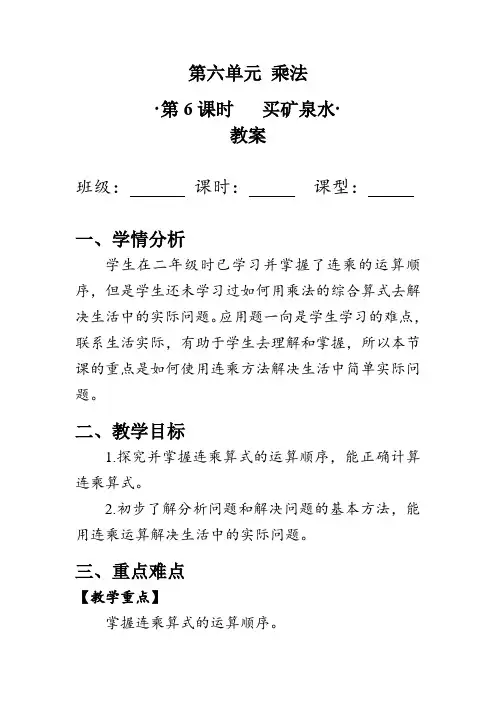 第六单元 乘法

·第 6 课时　买矿泉水·

教案

班级：______ 课时：_____ 课型：_____

一、学情分析

学生在二年级时已学习并掌握了连乘的运算顺序，但是学生还未学习过如何用乘法的综合算式去解决生活中的实际问题。应用题一向是学生学习的难点，联系生活实际，有助于学生去理解和掌握，所以本节课的重点是如何使用连乘方法解决生活中简单实际问题。

二、教学目标

1.探究并掌握连乘算式的运算顺序，能正确计算连乘算式。

2.初步了解分析问题和解决问题的基本方法，能用连乘运算解决生活中的实际问题。

三、重点难点

【教学重点】

掌握连乘算式的运算顺序。